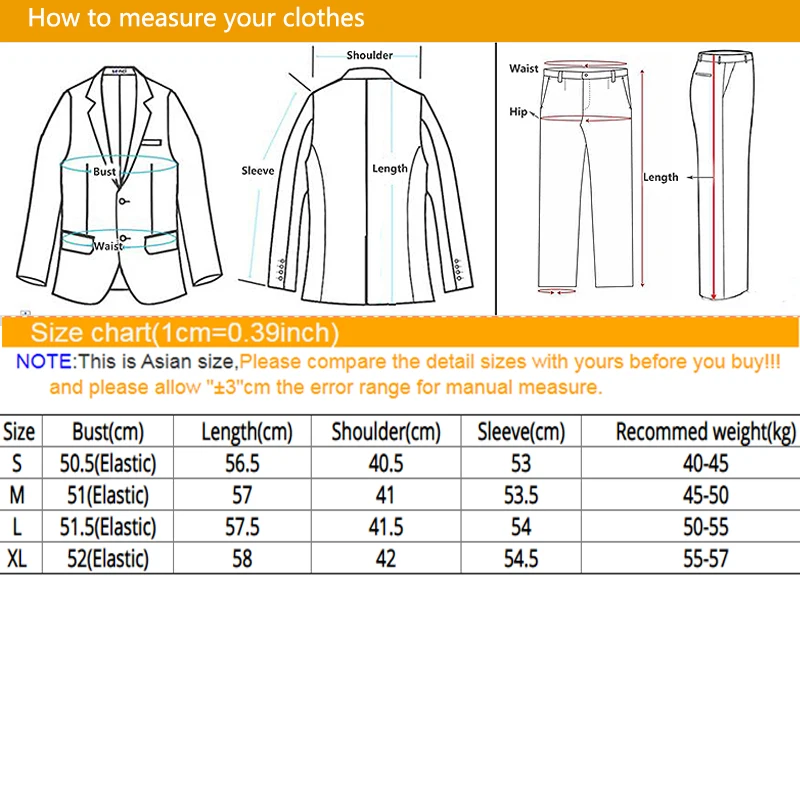 How to measure your clothes

Bust
Waist
Shoulder
Sleeve
Length
Waist
Hip
Length

Size chart(1cm=0.39inch)

NOTE:This is Asian size,Please compare the detail sizes with yours before you buy!!! and please allow "±3"cm the error range for manual measure.

| Size | Bust(cm) | Length(cm) | Shoulder(cm) | Sleeve(cm) | Recommed weight(kg) |
|---|---|---|---|---|---|
| S | 50.5(Elastic) | 56.5 | 40.5 | 53 | 40-45 |
| M | 51(Elastic) | 57 | 41 | 53.5 | 45-50 |
| L | 51.5(Elastic) | 57.5 | 41.5 | 54 | 50-55 |
| XL | 52(Elastic) | 58 | 42 | 54.5 | 55-57 |